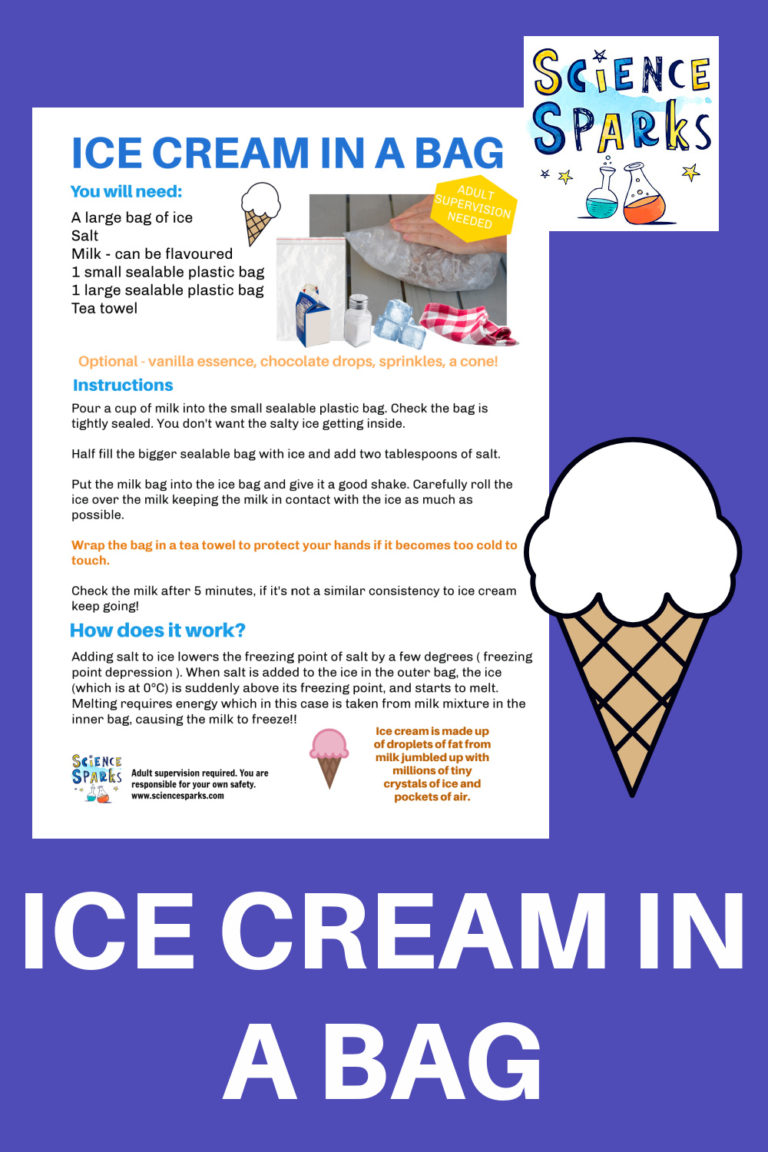 SCIENCE SPARKS

ICE CREAM IN A BAG

You will need:

A large bag of ice
Salt
Milk - can be flavoured
1 small sealable plastic bag
1 large sealable plastic bag
Tea towel

ADULT SUPERVISION NEEDED

Optional - vanilla essence, chocolate drops, sprinkles, a cone!

Instructions

Pour a cup of milk into the small sealable plastic bag. Check the bag is tightly sealed. You don't want the salty ice getting inside.

Half fill the bigger sealable bag with ice and add two tablespoons of salt.

Put the milk bag into the ice bag and give it a good shake. Carefully roll the ice over the milk keeping the milk in contact with the ice as much as possible.

Wrap the bag in a tea towel to protect your hands if it becomes too cold to touch.

Check the milk after 5 minutes, if it's not a similar consistency to ice cream keep going!

How does it work?

Adding salt to ice lowers the freezing point of salt by a few degrees ( freezing point depression ). When salt is added to the ice in the outer bag, the ice (which is at 0°C) is suddenly above its freezing point, and starts to melt. Melting requires energy which in this case is taken from milk mixture in the inner bag, causing the milk to freeze!!

SCIENCE SPARKS

Adult supervision required. You are responsible for your own safety.
www.sciencesparks.com

Ice cream is made up of droplets of fat from milk jumbled up with millions of tiny crystals of ice and pockets of air.

ICE CREAM IN A BAG